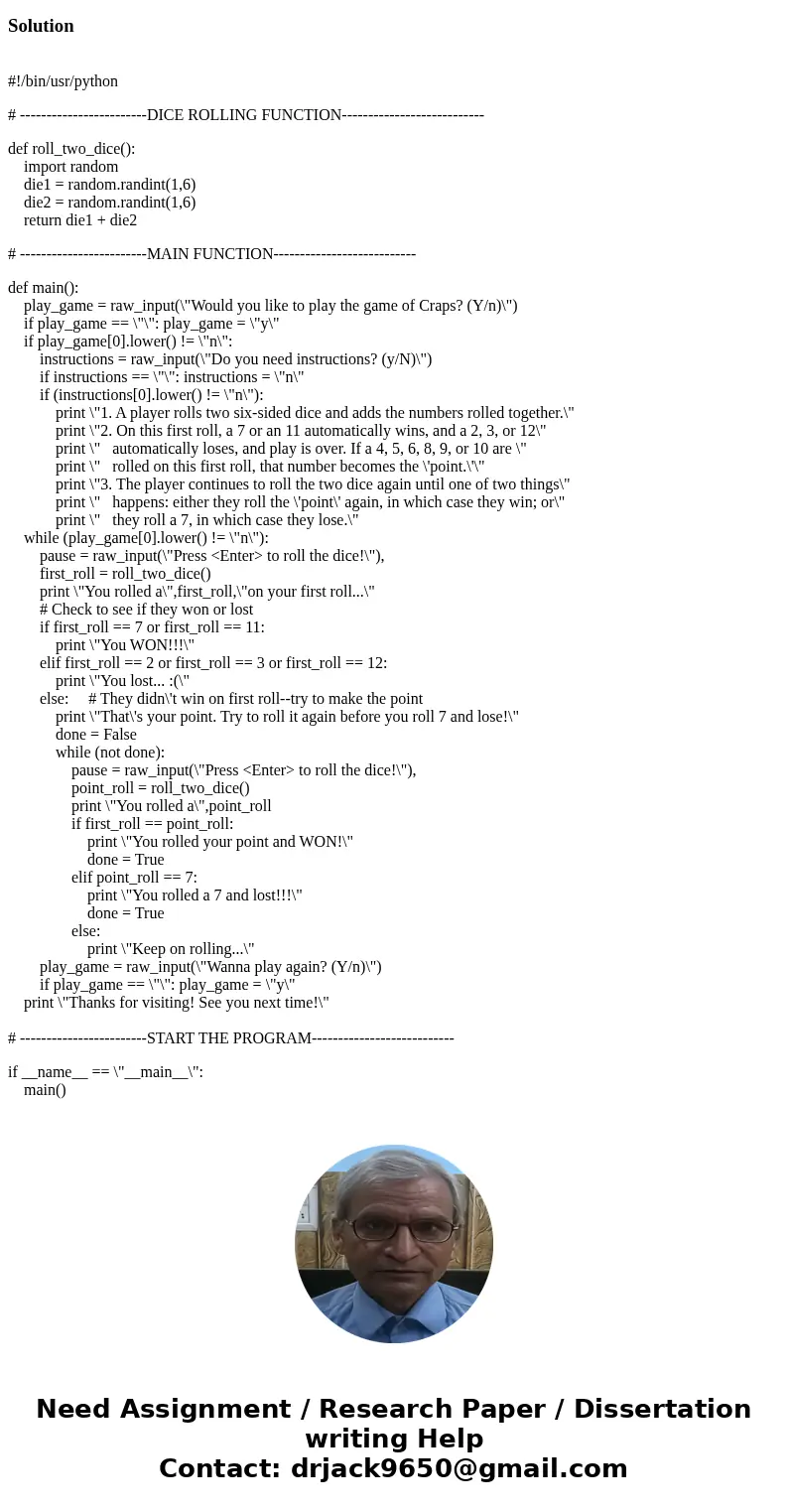 Solution

#!/bin/usr/python

# ------------------------DICE ROLLING FUNCTION---------------------------

def roll_two_dice():
    import random
    die1 = random.randint(1,6)
    die2 = random.randint(1,6)
    return die1 + die2

# ------------------------MAIN FUNCTION---------------------------

def main():
    play_game = raw_input(\"Would you like to play the game of Craps? (Y/n)\")
    if play_game == \"\": play_game = \"y\"
    if play_game[0].lower() != \"n\":
        instructions = raw_input(\"Do you need instructions? (y/N)\")
        if instructions == \"\": instructions = \"n\"
        if (instructions[0].lower() != \"n\"):
            print \"1. A player rolls two six-sided dice and adds the numbers rolled together.\"
            print \"2. On this first roll, a 7 or an 11 automatically wins, and a 2, 3, or 12\"
            print \"   automatically loses, and play is over. If a 4, 5, 6, 8, 9, or 10 are \"
            print \"   rolled on this first roll, that number becomes the \'point.\'\"
            print \"3. The player continues to roll the two dice again until one of two things\"
            print \"   happens: either they roll the \'point\' again, in which case they win; or\"
            print \"   they roll a 7, in which case they lose.\"
    while (play_game[0].lower() != \"n\"):
        pause = raw_input(\"Press <Enter> to roll the dice!\"),
        first_roll = roll_two_dice()
        print \"You rolled a\",first_roll,\"on your first roll...\"
        # Check to see if they won or lost
        if first_roll == 7 or first_roll == 11:
            print \"You WON!!!\"
        elif first_roll == 2 or first_roll == 3 or first_roll == 12:
            print \"You lost... :(\"
        else:     # They didn\'t win on first roll--try to make the point
            print \"That\'s your point. Try to roll it again before you roll 7 and lose!\"
            done = False
            while (not done):
                pause = raw_input(\"Press <Enter> to roll the dice!\"),
                point_roll = roll_two_dice()
                print \"You rolled a\",point_roll
                if first_roll == point_roll:
                    print \"You rolled your point and WON!\"
                    done = True
                elif point_roll == 7:
                    print \"You rolled a 7 and lost!!!\"
                    done = True
                else:
                    print \"Keep on rolling...\"
        play_game = raw_input(\"Wanna play again? (Y/n)\")
        if play_game == \"\": play_game = \"y\"
    print \"Thanks for visiting! See you next time!\"

# ------------------------START THE PROGRAM---------------------------

if __name__ == \"__main__\":
    main()

Need Assignment / Research Paper / Dissertation writing Help
Contact: drjack9650@gmail.com